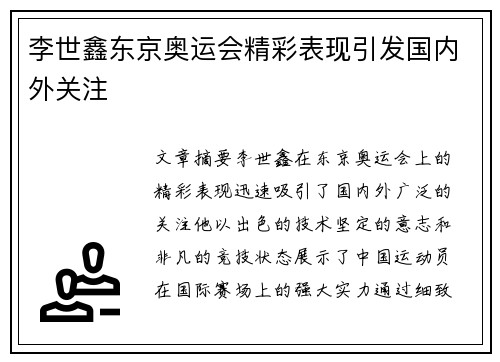 李世鑫东京奥运会精彩表现引发国内外关注

文章摘要李世鑫在东京奥运会上的精彩表现迅速吸引了国内外广泛的关注他以出色的技术坚定的意志和非凡的竞技状态展示了中国运动员在国际赛场上的强大实力通过细致